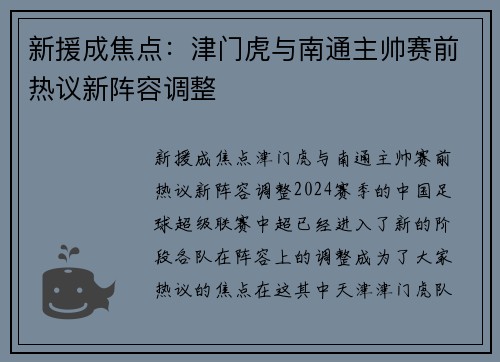 新援成焦点：津门虎与南通主帅赛前热议新阵容调整

新援成焦点津门虎与南通主帅赛前热议新阵容调整2024赛季的中国足球超级联赛中超已经进入了新的阶段各队在阵容上的调整成为了大家热议的焦点在这其中天津津门虎队